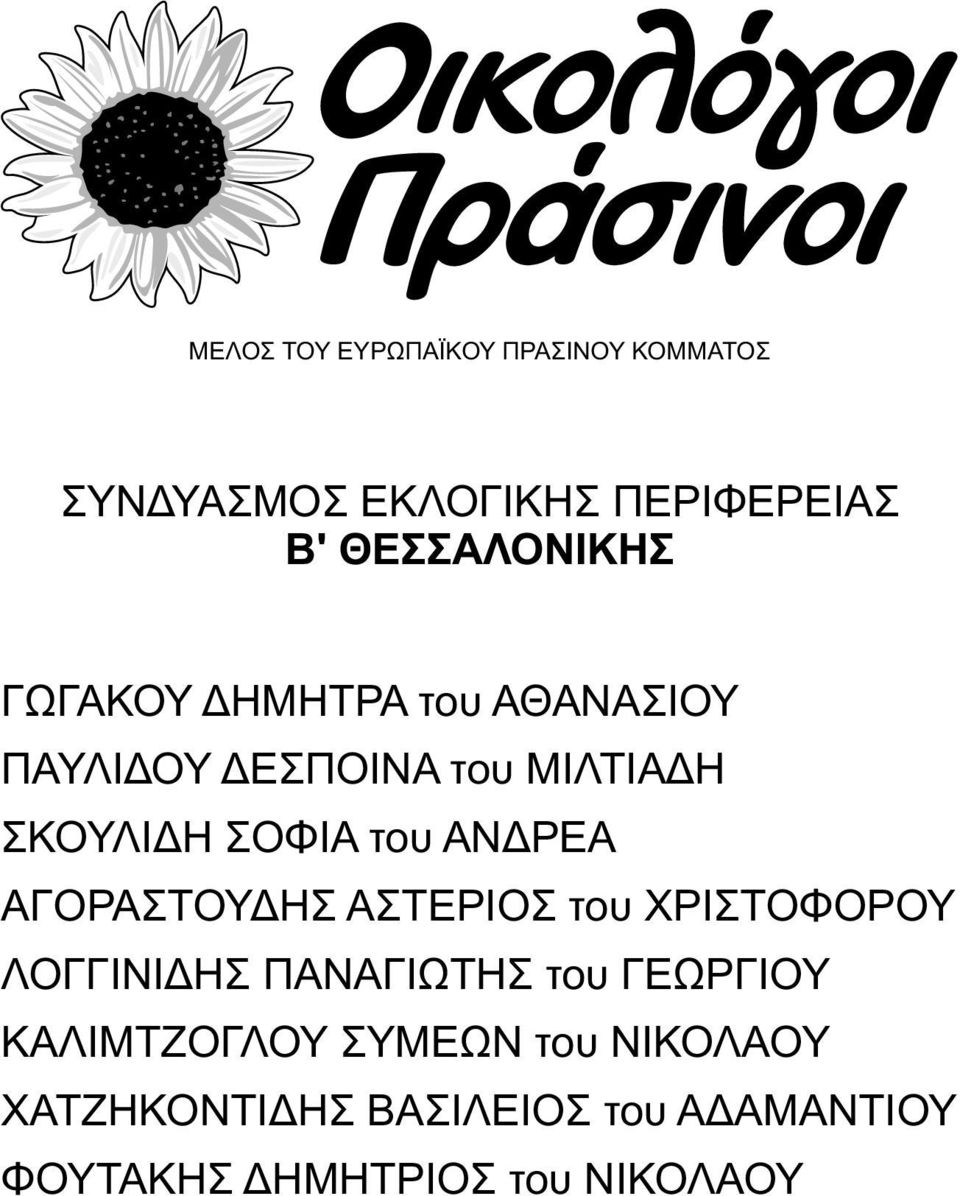 Οικολόγοι Πράσινοι

ΜΕΛΟΣ ΤΟΥ ΕΥΡΩΠΑΪΚΟΥ ΠΡΑΣΙΝΟΥ ΚΟΜΜΑΤΟΣ

ΣΥΝΔΥΑΣΜΟΣ ΕΚΛΟΓΙΚΗΣ ΠΕΡΙΦΕΡΕΙΑΣ
Β' ΘΕΣΣΑΛΟΝΙΚΗΣ

ΓΩΓΑΚΟΥ ΔΗΜΗΤΡΑ του ΑΘΑΝΑΣΙΟΥ
ΠΑΥΛΙΔΟΥ ΔΕΣΠΟΙΝΑ του ΜΙΛΤΙΑΔΗ
ΣΚΟΥΛΙΔΗ ΣΟΦΙΑ του ΑΝΔΡΕΑ
ΑΓΟΡΑΣΤΟΥΔΗΣ ΑΣΤΕΡΙΟΣ του ΧΡΙΣΤΟΦΟΡΟΥ
ΛΟΓΓΙΝΙΔΗΣ ΠΑΝΑΓΙΩΤΗΣ του ΓΕΩΡΓΙΟΥ
ΚΑΛΙΜΤΖΟΓΛΟΥ ΣΥΜΕΩΝ του ΝΙΚΟΛΑΟΥ
ΧΑΤΖΗΚΟΝΤΙΔΗΣ ΒΑΣΙΛΕΙΟΣ του ΑΔΑΜΑΝΤΙΟΥ
ΦΟΥΤΑΚΗΣ ΔΗΜΗΤΡΙΟΣ του ΝΙΚΟΛΑΟΥ